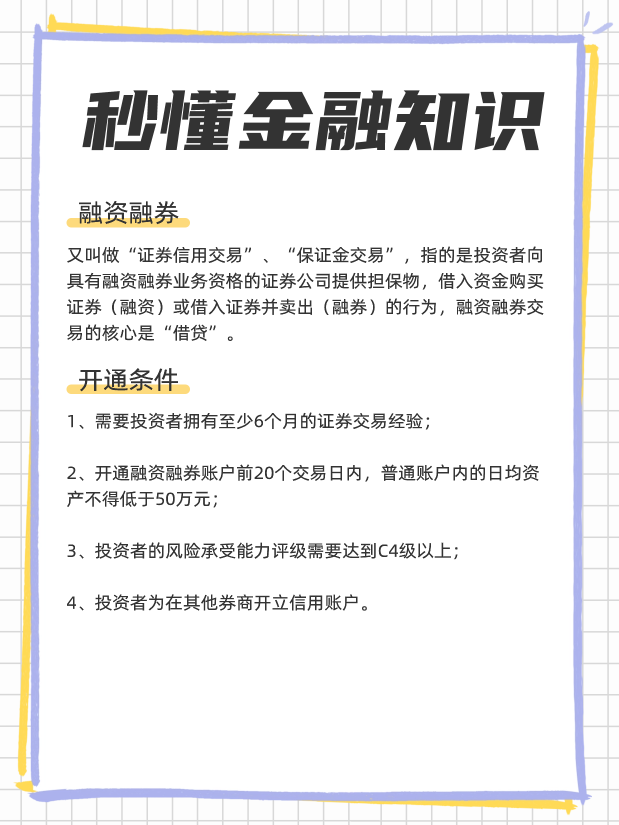 秒懂金融知识

融资融券

又叫做“证券信用交易”、“保证金交易”，指的是投资者向具有融资融券业务资格的证券公司提供担保物，借入资金购买证券（融资）或借入证券并卖出（融券）的行为，融资融券交易的核心是“借贷”。

开通条件

1、需要投资者拥有至少6个月的证券交易经验；

2、开通融资融券账户前20个交易日内，普通账户内的日均资产不得低于50万元；

3、投资者的风险承受能力评级需要达到C4级以上；

4、投资者为在其他券商开立信用账户。